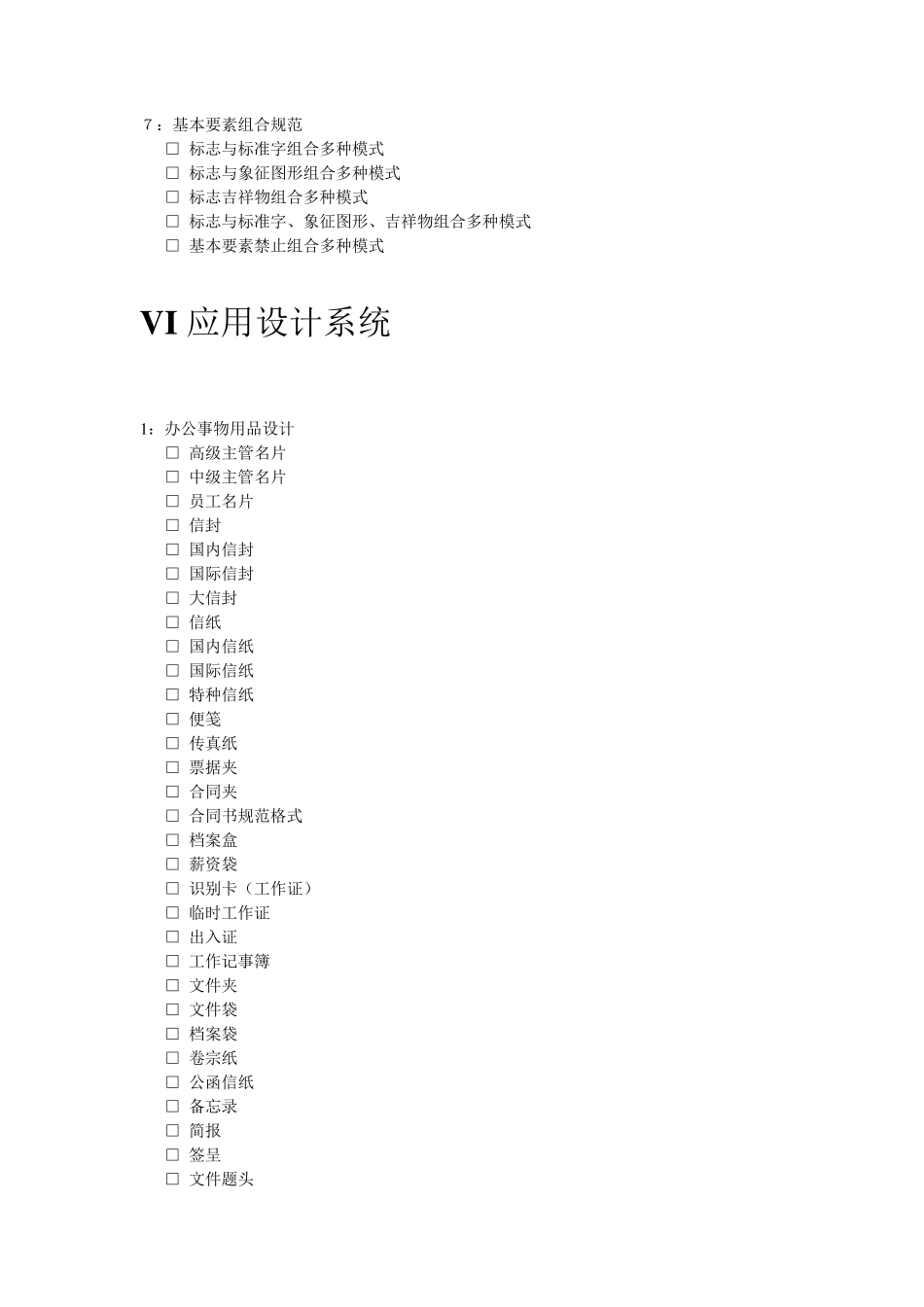 7：基本要素组合规范
□ 标志与标准字组合多种模式
□ 标志与象征图形组合多种模式
□ 标志吉祥物组合多种模式
□ 标志与标准字、象征图形、吉祥物组合多种模式
□ 基本要素禁止组合多种模式

VI 应用设计系统

1：办公事物用品设计
□ 高级主管名片
□ 中级主管名片
□ 员工名片
□ 信封
□ 国内信封
□ 国际信封
□ 大信封
□ 信纸
□ 国内信纸
□ 国际信纸
□ 特种信纸
□ 便笺
□ 传真纸
□ 票据夹
□ 合同夹
□ 合同书规范格式
□ 档案盒
□ 薪资袋
□ 识别卡（工作证）
□ 临时工作证
□ 出入证
□ 工作记事簿
□ 文件夹
□ 文件袋
□ 档案袋
□ 卷宗纸
□ 公函信纸
□ 备忘录
□ 简报
□ 签呈
□ 文件题头